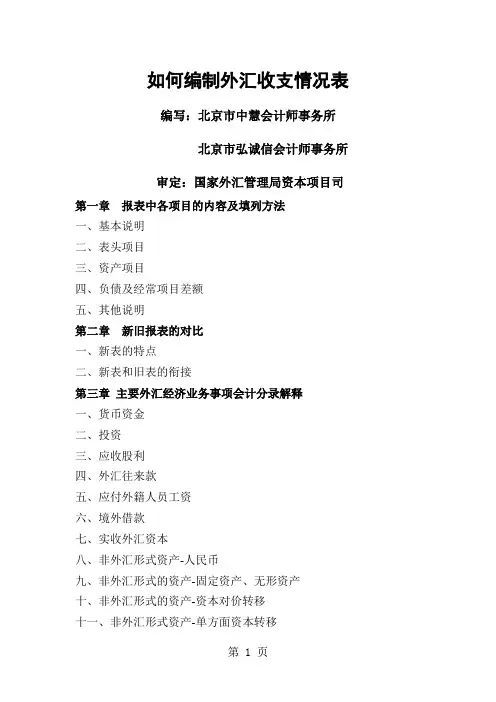 如何编制外汇收支情况表

编写：北京市中慧会计师事务所

北京市弘诚信会计师事务所

审定：国家外汇管理局资本项目司

第一章 报表中各项目的内容及填列方法

一、基本说明

二、表头项目

三、资产项目

四、负债及经常项目差额

五、其他说明

第二章 新旧报表的对比

一、新表的特点

二、新表和旧表的衔接

第三章 主要外汇经济业务事项会计分录解释

一、货币资金

二、投资

三、应收股利

四、外汇往来款

五、应付外籍人员工资

六、境外借款

七、实收外汇资本

八、非外汇形式资产-人民币

九、非外汇形式的资产-固定资产、无形资产

十、非外汇形式的资产-资本对价转移

十一、非外汇形式资产-单方面资本转移

第 1 页